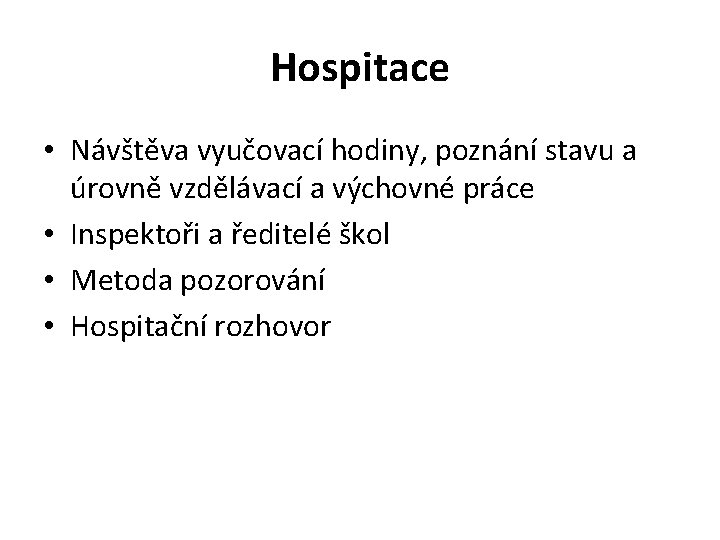 Hospitace

• Návštěva vyučovací hodiny, poznání stavu a úrovně vzdělávací a výchovné práce
• Inspektoři a ředitelé škol
• Metoda pozorování
• Hospitační rozhovor